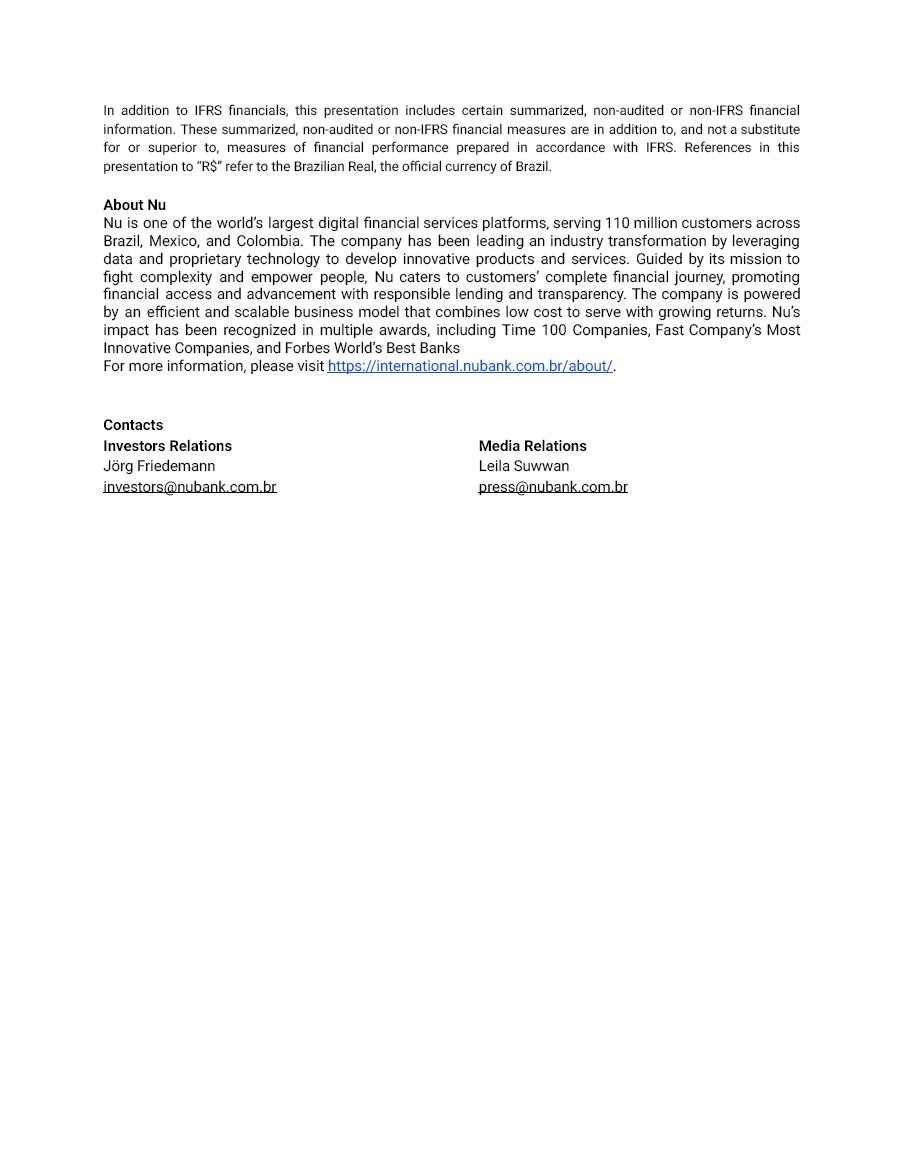 In addition to IFRS financials, this presentation includes certain summarized, non-audited or non-IFRS financial information. These summarized, non-audited or non-IFRS financial measures are in addition to, and not a substitute for or superior to, measures of financial performance prepared in accordance with IFRS. References in this presentation to "R$" refer to the Brazilian Real, the official currency of Brazil.

About Nu
Nu is one of the world's largest digital financial services platforms, serving 110 million customers across Brazil, Mexico, and Colombia. The company has been leading an industry transformation by leveraging data and proprietary technology to develop innovative products and services. Guided by its mission to fight complexity and empower people, Nu caters to customers' complete financial journey, promoting financial access and advancement with responsible lending and transparency. The company is powered by an efficient and scalable business model that combines low cost to serve with growing returns. Nu's impact has been recognized in multiple awards, including Time 100 Companies, Fast Company's Most Innovative Companies, and Forbes World's Best Banks
For more information, please visit https://international.nubank.com.br/about/.

Contacts
Investors Relations
Jörg Friedemann
investors@nubank.com.br

Media Relations
Leila Suwwan
press@nubank.com.br